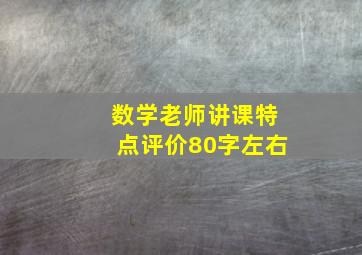 数学老师讲课特点评价80字左右